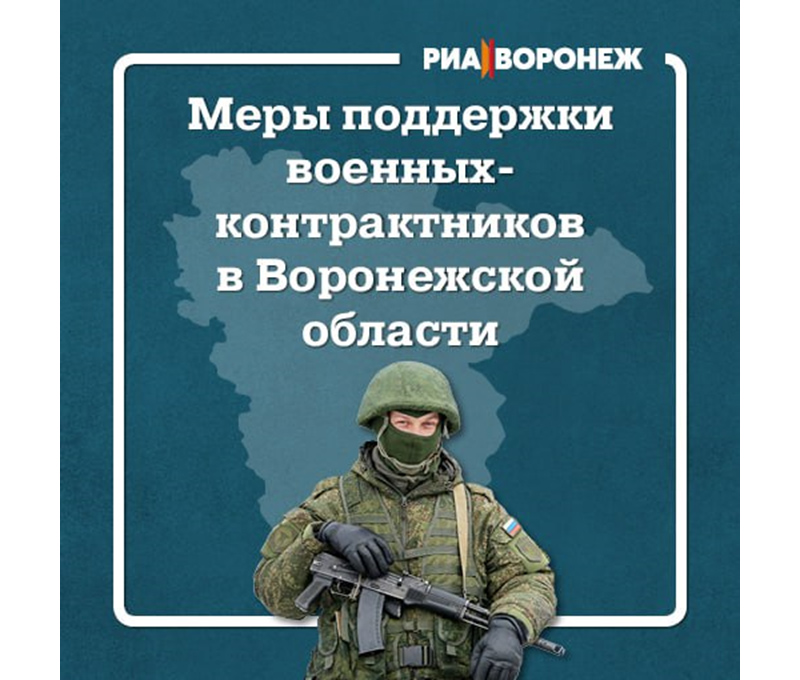 РИА ВОРОНЕЖ

Меры поддержки военных-контрактников в Воронежской области